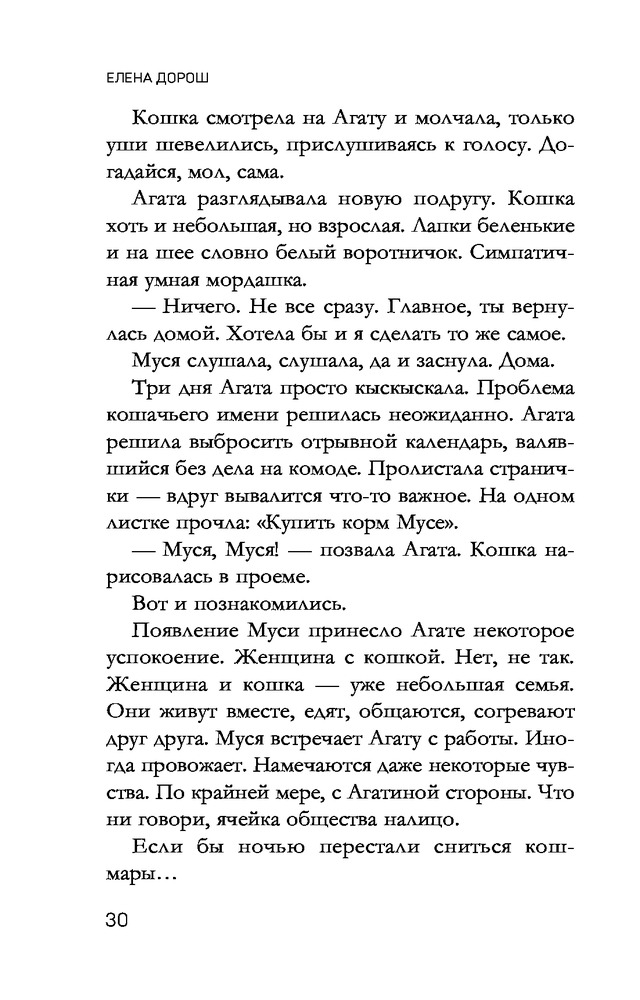 ЕЛЕНА ДОРОШ

Кошка смотрела на Агату и молчала, только уши шевелились, прислушиваясь к голосу. Догадайся, мол, сама.

Агата разглядывала новую подругу. Кошка хоть и небольшая, но взрослая. Лапки беленькие и на шее словно белый воротничок. Симпатичная умная мордашка.

— Ничего. Не все сразу. Главное, ты вернулась домой. Хотела бы и я сделать то же самое.

Муся слушала, слушала, да и заснула. Дома.

Три дня Агата просто кыскыскала. Проблема кошачьего имени решилась неожиданно. Агата решила выбросить отрывной календарь, валявшийся без дела на комоде. Пролистала странички — вдруг вывалится что-то важное. На одном листке прочла: «Купить корм Мусе».

— Муся, Муся! — позвала Агата. Кошка нарисовалась в проеме.

Вот и познакомились.

Появление Муси принесло Агате некоторое успокоение. Женщина с кошкой. Нет, не так. Женщина и кошка — уже небольшая семья. Они живут вместе, едят, общаются, согревают друг друга. Муся встречает Агату с работы. Иногда провожает. Намечаются даже некоторые чувства. По крайней мере, с Агатиной стороны. Что ни говори, ячейка общества налицо.

Если бы ночью перестали сниться кошмары…

30